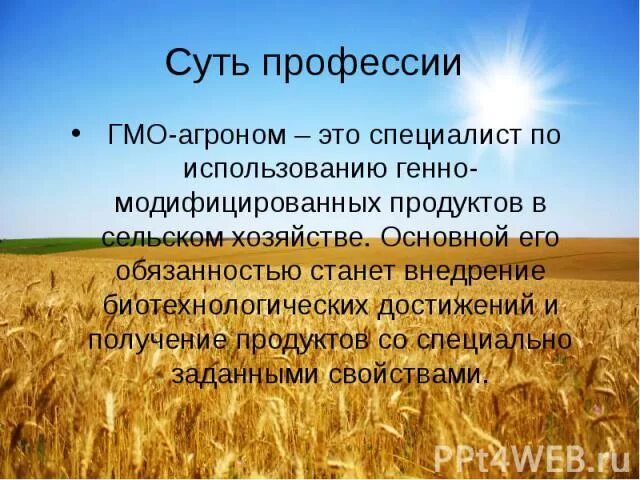 Суть профессии

• ГМО-агроном – это специалист по использованию генно-модифицированных продуктов в сельском хозяйстве. Основной его обязанностью станет внедрение биотехнологических достижений и получение продуктов со специально заданными свойствами.

PPt4WEB.ru